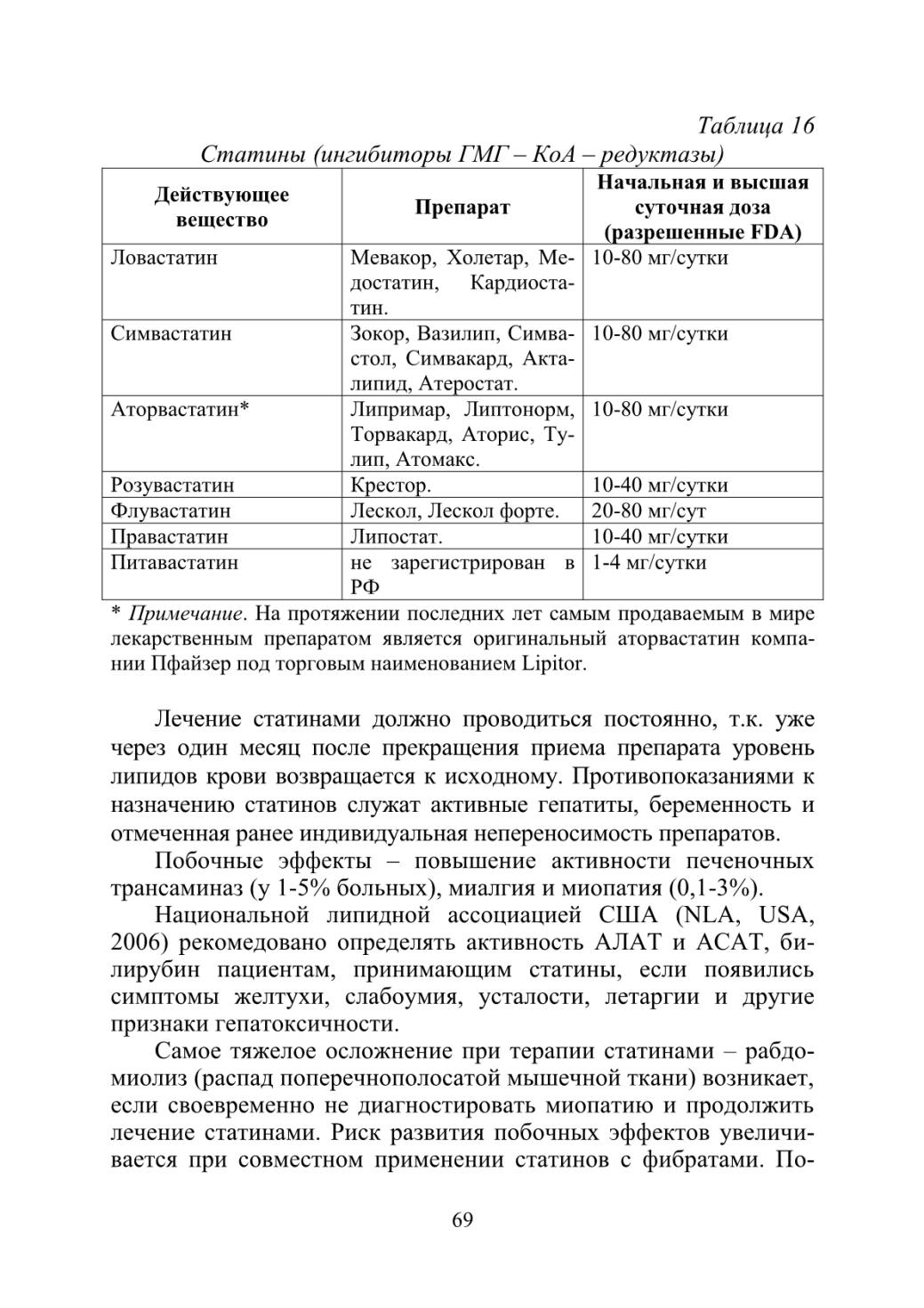 Таблица 16

Статины (ингибиторы ГМГ – КоА – редуктазы)

| Действующее вещество | Препарат | Начальная и высшая суточная доза (разрешенные FDA) |
|---|---|---|
| Ловастатин | Мевакор, Холетар, Медостатин, Кардиостатин. | 10-80 мг/сутки |
| Симвастатин | Зокор, Вазилип, Симвастол, Симвакард, Акталипид, Атеростат. | 10-80 мг/сутки |
| Аторвастатин* | Липримар, Липтонорм, Торвакард, Аторис, Тулип, Атомакс. | 10-80 мг/сутки |
| Розувастатин | Крестор. | 10-40 мг/сутки |
| Флувастатин | Лескол, Лескол форте. | 20-80 мг/сут |
| Правастатин | Липостат. | 10-40 мг/сутки |
| Питавастатин | не зарегистрирован в РФ | 1-4 мг/сутки |

* Примечание. На протяжении последних лет самым продаваемым в мире лекарственным препаратом является оригинальный аторвастатин компании Пфайзер под торговым наименованием Lipitor.

Лечение статинами должно проводиться постоянно, т.к. уже через один месяц после прекращения приема препарата уровень липидов крови возвращается к исходному. Противопоказаниями к назначению статинов служат активные гепатиты, беременность и отмеченная ранее индивидуальная непереносимость препаратов.

Побочные эффекты – повышение активности печеночных трансаминаз (у 1-5% больных), миалгия и миопатия (0,1-3%).

Национальной липидной ассоциацией США (NLA, USA, 2006) рекомедовано определять активность АЛАТ и АСАТ, билирубин пациентам, принимающим статины, если появились симптомы желтухи, слабоумия, усталости, летаргии и другие признаки гепатоксичности.

Самое тяжелое осложнение при терапии статинами – рабдомиолиз (распад поперечнополосатой мышечной ткани) возникает, если своевременно не диагностировать миопатию и продолжить лечение статинами. Риск развития побочных эффектов увеличивается при совместном применении статинов с фибратами. По-

69